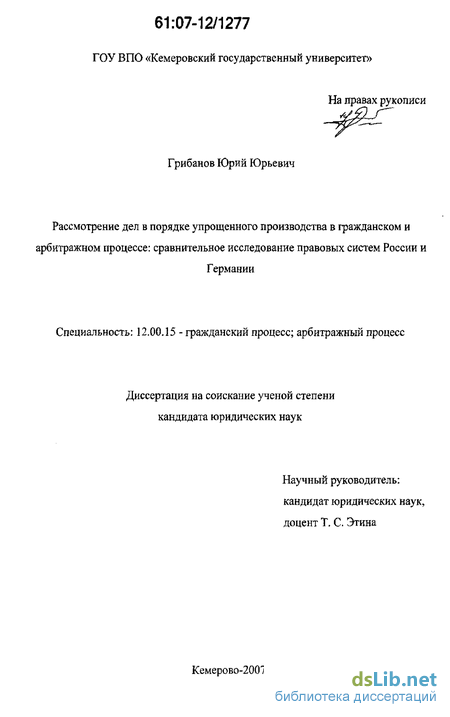 61:07-12/1277

ГОУ ВПО «Кемеровский государственный университет»

На правах рукописи

Грибанов Юрий Юрьевич

Рассмотрение дел в порядке упрощенного производства в гражданском и арбитражном процессе: сравнительное исследование правовых систем России и Германии

Специальность: 12.00.15 - гражданский процесс; арбитражный процесс

Диссертация на соискание ученой степени кандидата юридических наук

Научный руководитель:
кандидат юридических наук,
доцент Т. С. Этина

Кемерово-2007

dsLib.net
библиотека диссертаций